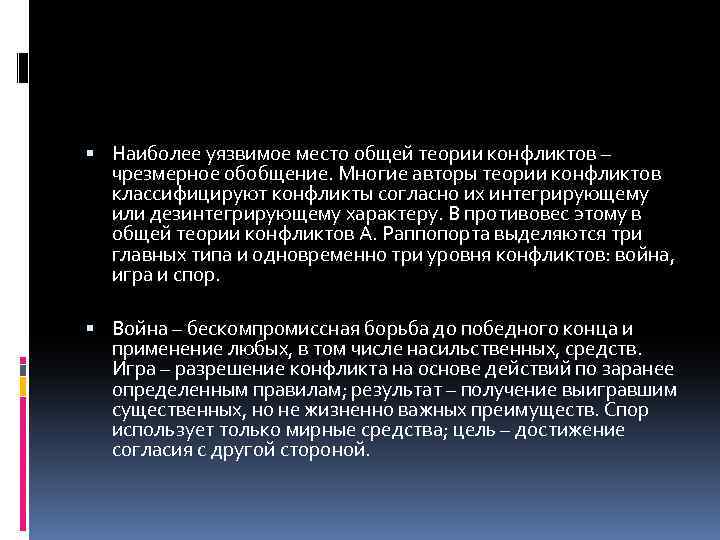 • Наиболее уязвимое место общей теории конфликтов – чрезмерное обобщение. Многие авторы теории конфликтов классифицируют конфликты согласно их интегрирующему или дезинтегрирующему характеру. В противовес этому в общей теории конфликтов А. Раппопорта выделяются три главных типа и одновременно три уровня конфликтов: война, игра и спор.

• Война – бескомпромиссная борьба до победного конца и применение любых, в том числе насильственных, средств. Игра – разрешение конфликта на основе действий по заранее определенным правилам; результат – получение выигравшим существенных, но не жизненно важных преимуществ. Спор использует только мирные средства; цель – достижение согласия с другой стороной.